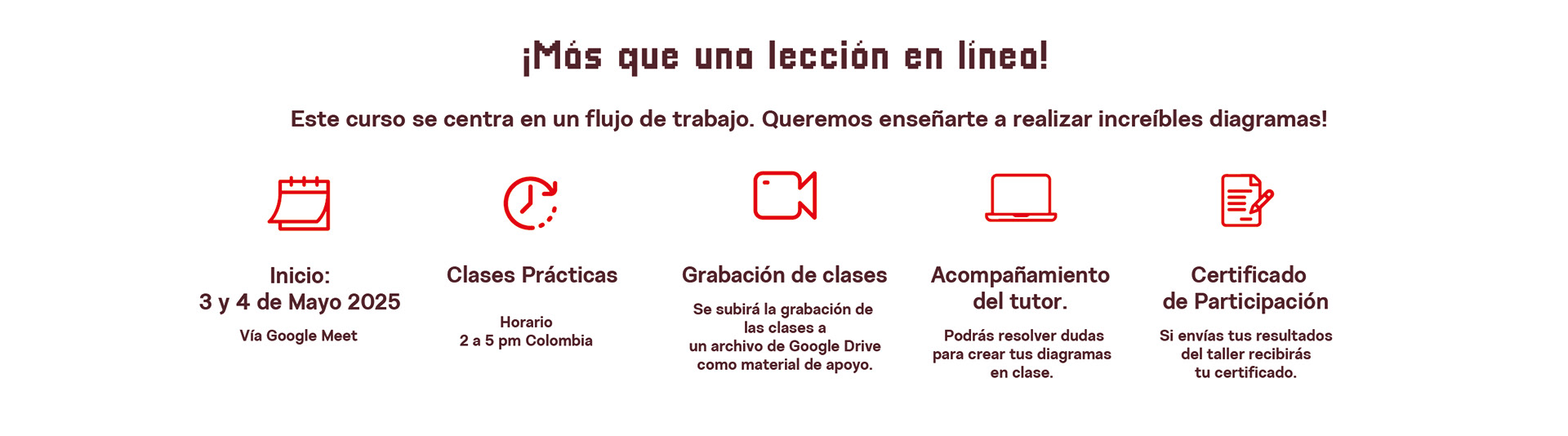 ¡Más que una lección en línea!

Este curso se centra en un flujo de trabajo. Queremos enseñarte a realizar increíbles diagramas!

Inicio:
3 y 4 de Mayo 2025

Vía Google Meet

Clases Prácticas

Horario
2 a 5 pm Colombia

Grabación de clases

Se subirá la grabación de las clases a un archivo de Google Drive como material de apoyo.

Acompañamiento del tutor.

Podrás resolver dudas para crear tus diagramas en clase.

Certificado de Participación

Si envías tus resultados del taller recibirás tu certificado.